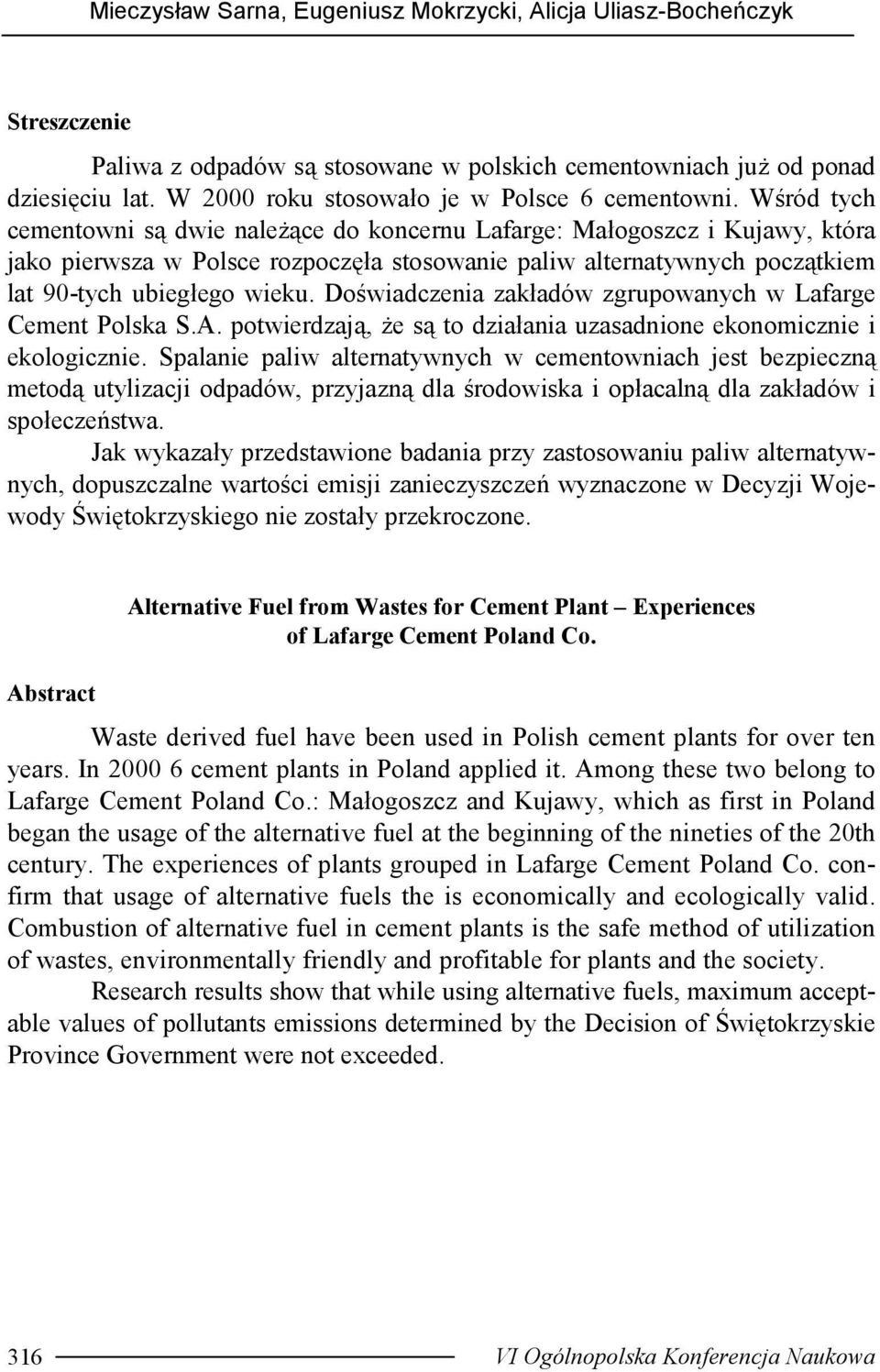 Mieczysław Sarna, Eugeniusz Mokrzycki, Alicja Uliasz-Bocheńczyk

Streszczenie

Paliwa z odpadów są stosowane w polskich cementowniach już od ponad dziesięciu lat. W 2000 roku stosowało je w Polsce 6 cementowni. Wśród tych cementowni są dwie należące do koncernu Lafarge: Małogoszcz i Kujawy, która jako pierwsza w Polsce rozpoczęła stosowanie paliw alternatywnych początkiem lat 90-tych ubiegłego wieku. Doświadczenia zakładów zgrupowanych w Lafarge Cement Polska S.A. potwierdzają, że są to działania uzasadnione ekonomicznie i ekologicznie. Spalanie paliw alternatywnych w cementowniach jest bezpieczną metodą utylizacji odpadów, przyjazną dla środowiska i opłacalną dla zakładów i społeczeństwa.

Jak wykazały przedstawione badania przy zastosowaniu paliw alternatywnych, dopuszczalne wartości emisji zanieczyszczeń wyznaczone w Decyzji Wojewody Świętokrzyskiego nie zostały przekroczone.

Alternative Fuel from Wastes for Cement Plant – Experiences of Lafarge Cement Poland Co.

Abstract

Waste derived fuel have been used in Polish cement plants for over ten years. In 2000 6 cement plants in Poland applied it. Among these two belong to Lafarge Cement Poland Co.: Małogoszcz and Kujawy, which as first in Poland began the usage of the alternative fuel at the beginning of the nineties of the 20th century. The experiences of plants grouped in Lafarge Cement Poland Co. confirm that usage of alternative fuels the is economically and ecologically valid. Combustion of alternative fuel in cement plants is the safe method of utilization of wastes, environmentally friendly and profitable for plants and the society.

Research results show that while using alternative fuels, maximum acceptable values of pollutants emissions determined by the Decision of Świętokrzyskie Province Government were not exceeded.

316 VI Ogólnopolska Konferencja Naukowa